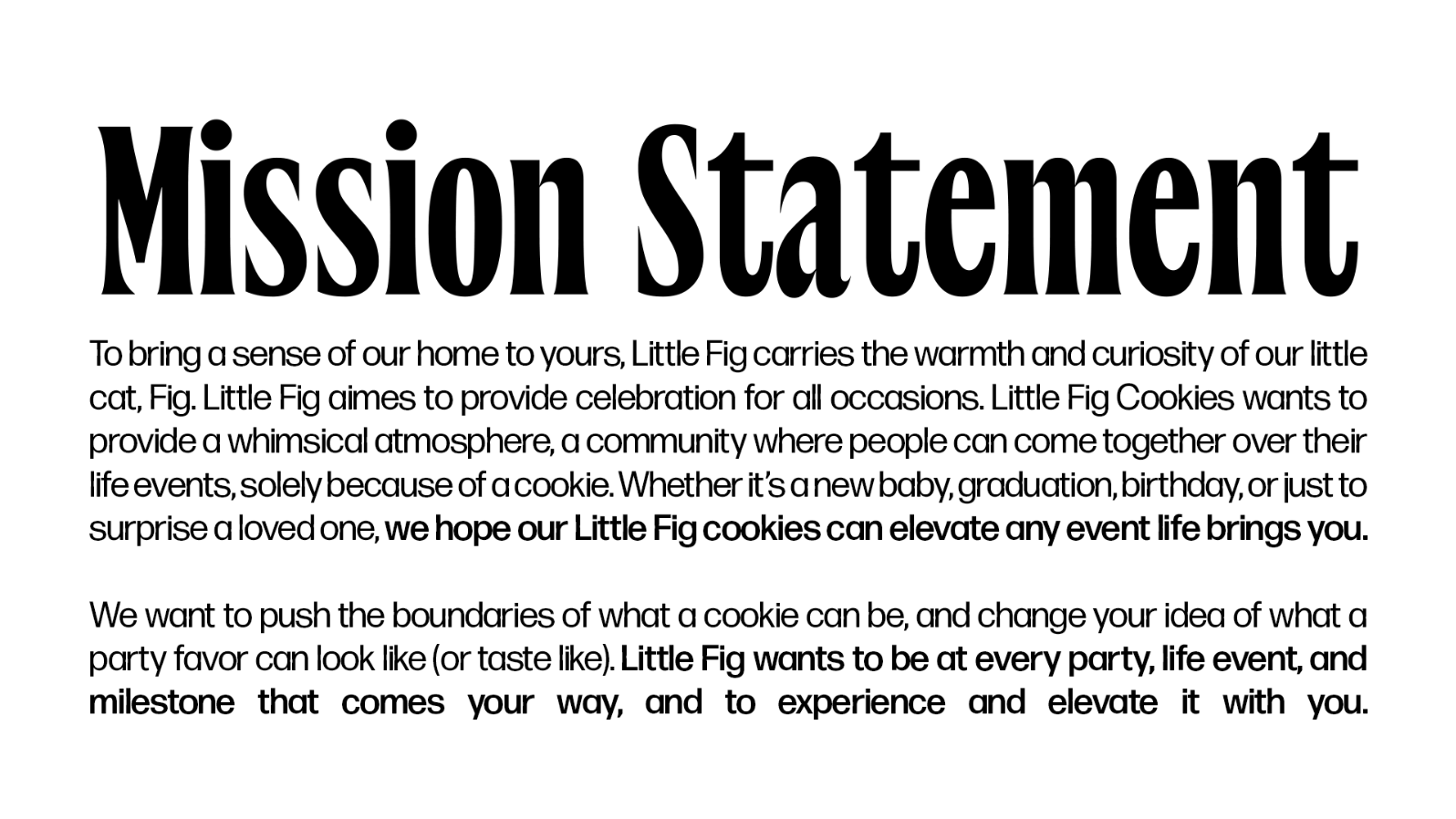 Mission Statement

To bring a sense of our home to yours, Little Fig carries the warmth and curiosity of our little cat, Fig. Little Fig aimes to provide celebration for all occasions. Little Fig Cookies wants to provide a whimsical atmosphere, a community where people can come together over their life events, solely because of a cookie. Whether it's a new baby, graduation, birthday, or just to surprise a loved one, we hope our Little Fig cookies can elevate any event life brings you.

We want to push the boundaries of what a cookie can be, and change your idea of what a party favor can look like (or taste like). Little Fig wants to be at every party, life event, and milestone that comes your way, and to experience and elevate it with you.